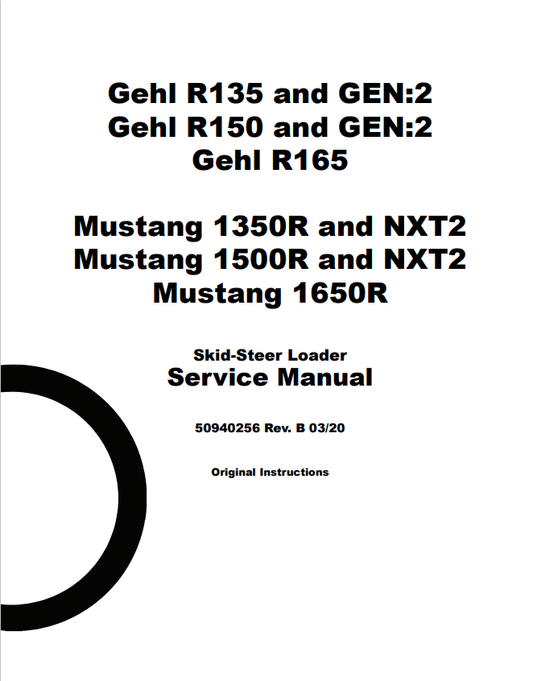 Gehl R135 and GEN:2
Gehl R150 and GEN:2
Gehl R165

Mustang 1350R and NXT2
Mustang 1500R and NXT2
Mustang 1650R

Skid-Steer Loader
Service Manual

50940256 Rev. B 03/20

Original Instructions